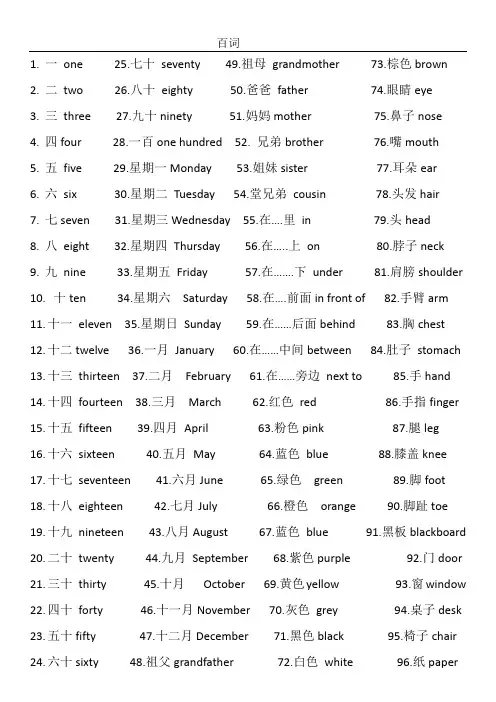 百词

1. 一 one
2. 二 two
3. 三 three
4. 四 four
5. 五 five
6. 六 six
7. 七 seven
8. 八 eight
9. 九 nine
10. 十 ten
11. 十一 eleven
12. 十二 twelve
13. 十三 thirteen
14. 十四 fourteen
15. 十五 fifteen
16. 十六 sixteen
17. 十七 seventeen
18. 十八 eighteen
19. 十九 nineteen
20. 二十 twenty
21. 三十 thirty
22. 四十 forty
23. 五十 fifty
24. 六十 sixty

25.七十 seventy
26.八十 eighty
27.九十 ninety
28.一百 one hundred
29.星期一 Monday
30.星期二 Tuesday
31.星期三 Wednesday
32.星期四 Thursday
33.星期五 Friday
34.星期六 Saturday
35.星期日 Sunday
36.一月 January
37.二月 February
38.三月 March
39.四月 April
40.五月 May
41.六月 June
42.七月 July
43.八月 August
44.九月 September
45.十月 October
46.十一月 November
47.十二月 December
48.祖父 grandfather

49.祖母 grandmother
50.爸爸 father
51.妈妈 mother
52. 兄弟 brother
53.姐妹 sister
54.堂兄弟 cousin
55.在....里 in
56.在.....上 on
57.在.......下 under
58.在....前面 in front of
59.在.....后面 behind
60.在......中间 between
61.在......旁边 next to
62.红色 red
63.粉色 pink
64.蓝色 blue
65.绿色 green
66.橙色 orange
67.蓝色 blue
68.紫色 purple
69.黄色 yellow
70.灰色 grey
71.黑色 black
72.白色 white

73.棕色 brown
74.眼睛 eye
75.鼻子 nose
76.嘴 mouth
77.耳朵 ear
78.头发 hair
79.头 head
80.脖子 neck
81.肩膀 shoulder
82.手臂 arm
83.胸 chest
84.肚子 stomach
85.手 hand
86.手指 finger
87.腿 leg
88.膝盖 knee
89.脚 foot
90.脚趾 toe
91.黑板 blackboard
92.门 door
93.窗 window
94.桌子 desk
95.椅子 chair
96.纸 paper